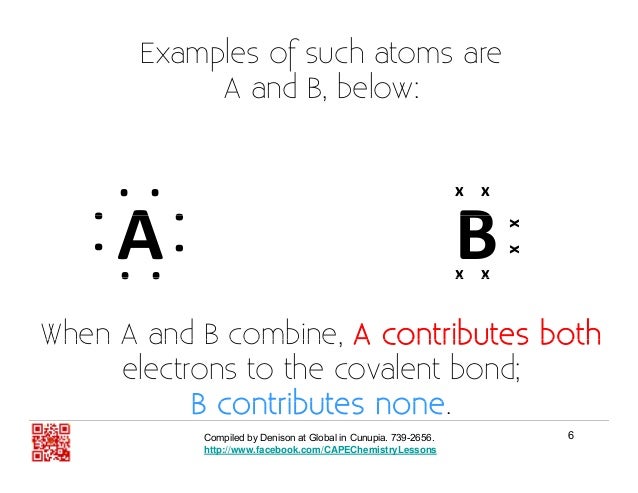 Examples of such atoms are
A and B, below:

A

B

When A and B combine, A contributes both electrons to the covalent bond;
B contributes none.

Compiled by Denison at Global in Cunupia. 739-2656.
http://www.facebook.com/CAPEChemistryLessons

6